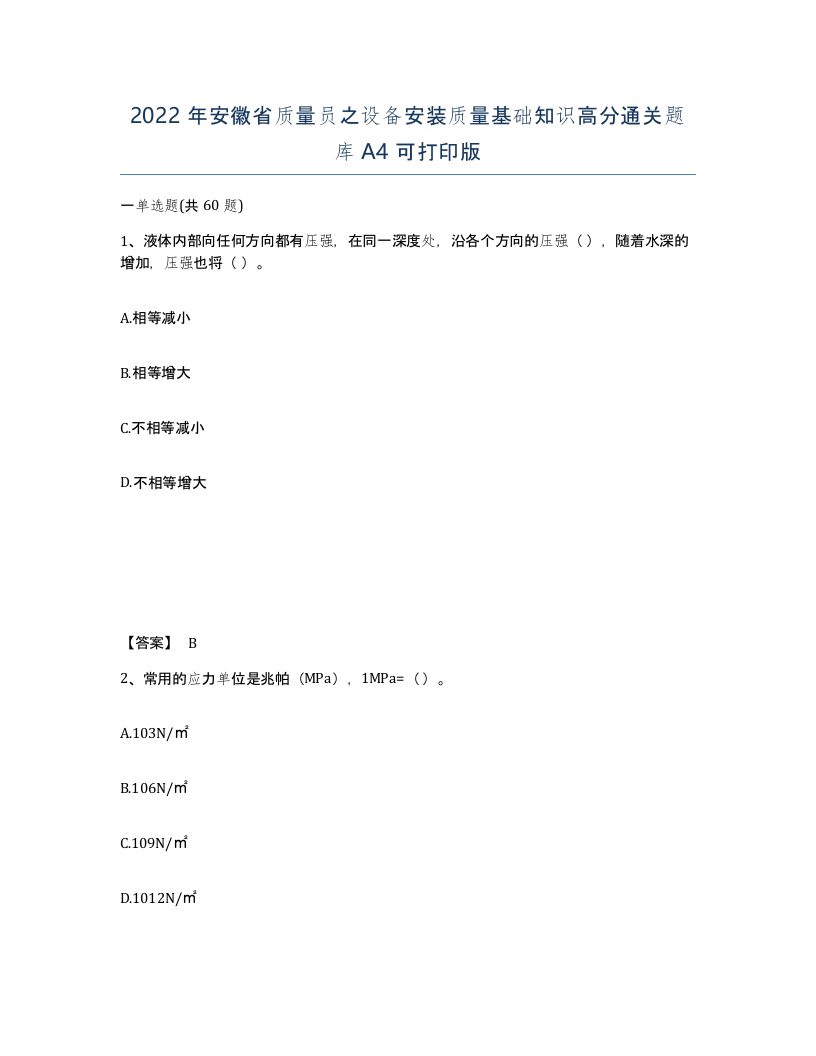 2022年安徽省质量员之设备安装质量基础知识高分通关题库A4可打印版

一单选题(共60题)

1、液体内部向任何方向都有压强，在同一深度处，沿各个方向的压强（），随着水深的增加，压强也将（）。

A.相等减小

B.相等增大

C.不相等减小

D.不相等增大

【答案】 B

2、常用的应力单位是兆帕（MPa），1MPa=（）。

A.103N/㎡

B.106N/㎡

C.109N/㎡

D.1012N/㎡